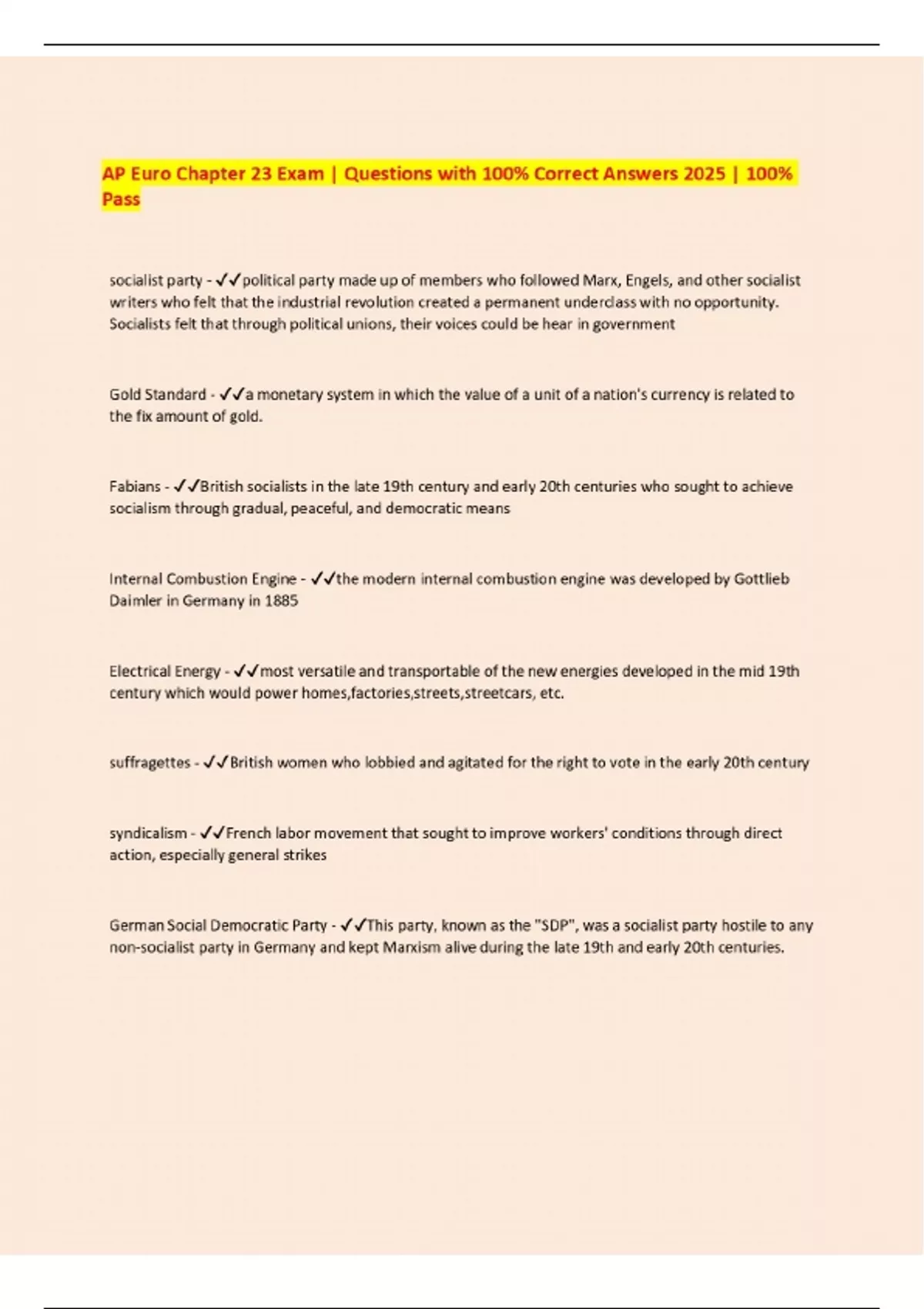 AP Euro Chapter 23 Exam | Questions with 100% Correct Answers 2025 | 100% Pass

socialist party - ✓✓political party made up of members who followed Marx, Engels, and other socialist writers who felt that the industrial revolution created a permanent underclass with no opportunity. Socialists felt that through political unions, their voices could be hear in government

Gold Standard - ✓✓a monetary system in which the value of a unit of a nation's currency is related to the fix amount of gold.

Fabians - ✓✓British socialists in the late 19th century and early 20th centuries who sought to achieve socialism through gradual, peaceful, and democratic means

Internal Combustion Engine - ✓✓the modern internal combustion engine was developed by Gottlieb Daimler in Germany in 1885

Electrical Energy - ✓✓most versatile and transportable of the new energies developed in the mid 19th century which would power homes,factories,streets,streetcars, etc.

suffragettes - ✓✓British women who lobbied and agitated for the right to vote in the early 20th century

syndicalism - ✓✓French labor movement that sought to improve workers' conditions through direct action, especially general strikes

German Social Democratic Party - ✓✓This party, known as the "SDP", was a socialist party hostile to any non-socialist party in Germany and kept Marxism alive during the late 19th and early 20th centuries.